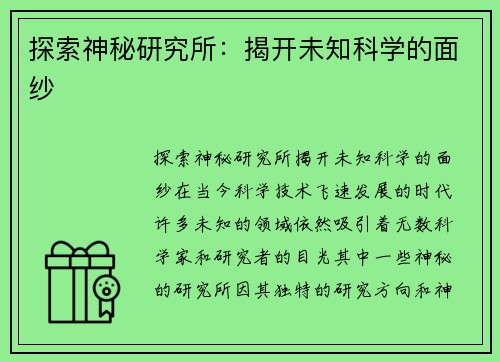 探索神秘研究所：揭开未知科学的面纱

探索神秘研究所揭开未知科学的面纱在当今科学技术飞速发展的时代许多未知的领域依然吸引着无数科学家和研究者的目光其中一些神秘的研究所因其独特的研究方向和神